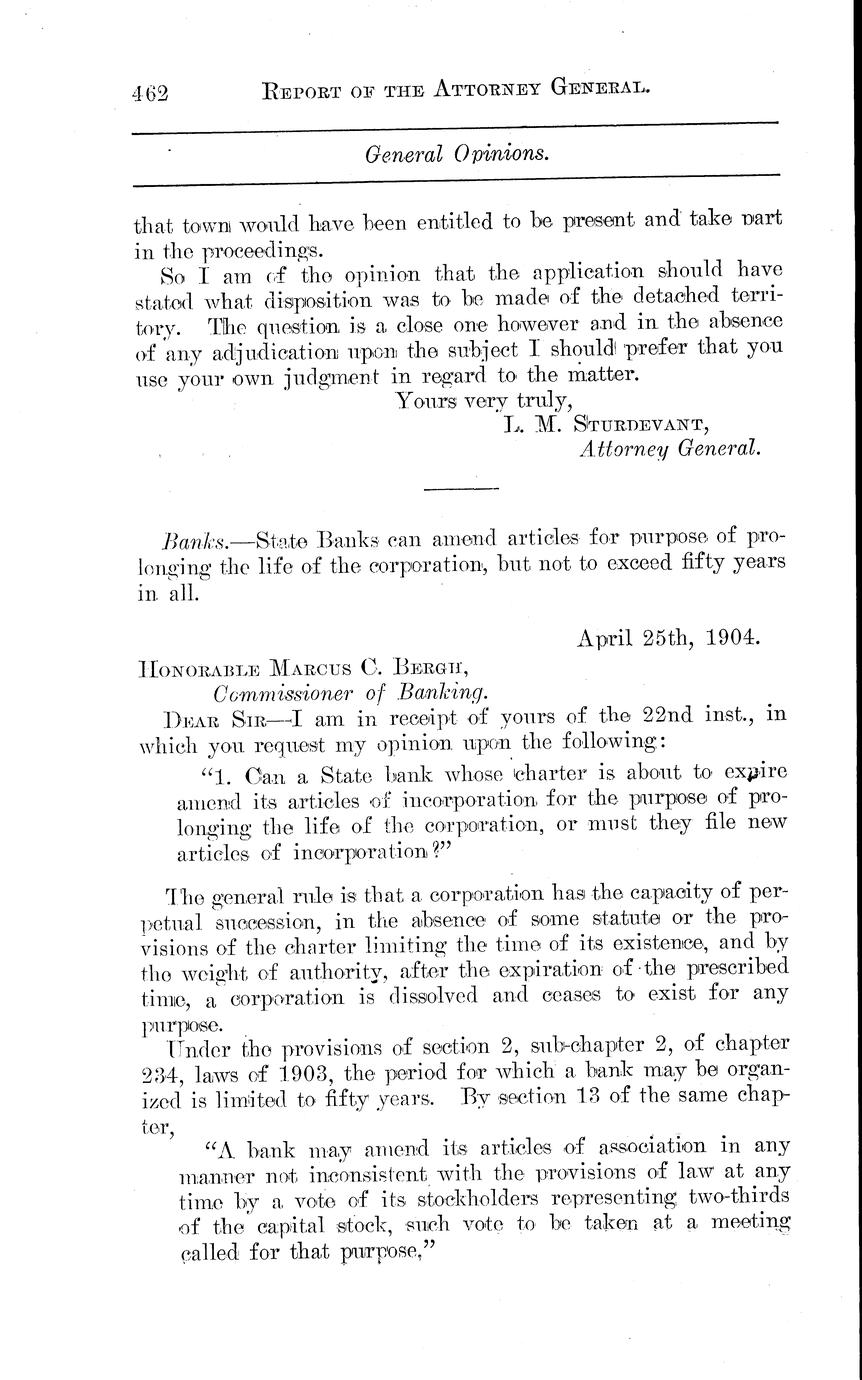 462 REPORT OF THE ATTORNEY GENERAL.

General Opinions.

that town would have been entitled to be present and take part in the proceedings.

So I am of the opinion that the application should have stated what disposition was to be made of the detached territory. The question is a close one however and in the absence of any adjudication upon the subject I should prefer that you use your own judgment in regard to the matter.

Yours very truly,
L. M. STURDEVANT,
Attorney General.

Banks.—State Banks can amend articles for purpose of prolonging the life of the corporation, but not to exceed fifty years in all.

April 25th, 1904.

HONORABLE MARCUS C. BERGH,
Commissioner of Banking.

DEAR SIR—I am in receipt of yours of the 22nd inst., in which you request my opinion upon the following:

"1. Can a State bank whose charter is about to expire amend its articles of incorporation for the purpose of prolonging the life of the corporation, or must they file new articles of incorporation?"

The general rule is that a corporation has the capacity of perpetual succession, in the absence of some statute or the provisions of the charter limiting the time of its existence, and by the weight of authority, after the expiration of the prescribed time, a corporation is dissolved and ceases to exist for any purpose.

Under the provisions of section 2, sub-chapter 2, of chapter 234, laws of 1903, the period for which a bank may be organized is limited to fifty years. By section 13 of the same chapter,

"A bank may amend its articles of association in any manner not inconsistent with the provisions of law at any time by a vote of its stockholders representing two-thirds of the capital stock, such vote to be taken at a meeting called for that purpose,"